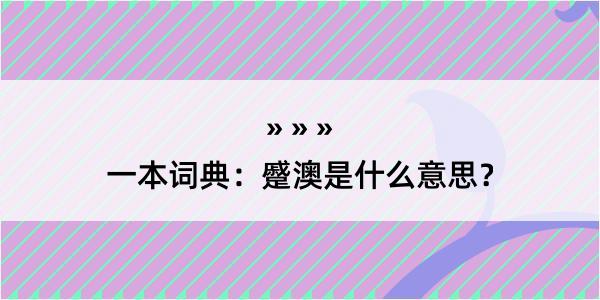 » » »
一本词典：蹙澳是什么意思？